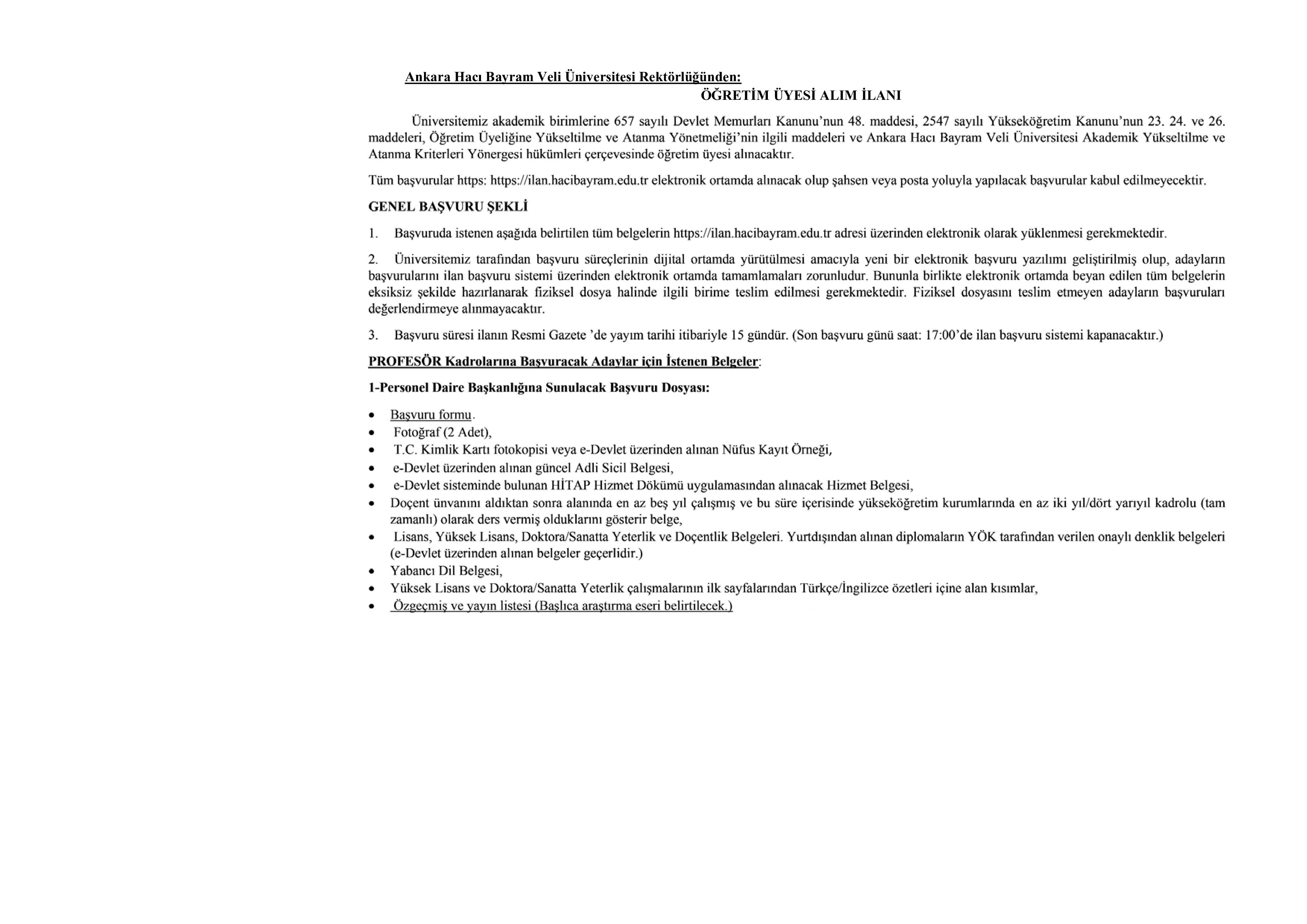 Ankara Hacı Bayram Veli Üniversitesi Rektörlüğünden:

ÖĞRETİM ÜYESİ ALIM İLANI

Üniversitemiz akademik birimlerine 657 sayılı Devlet Memurları Kanunu'nun 48. maddesi, 2547 sayılı Yükseköğretim Kanunu'nun 23. 24. ve 26. maddeleri, Öğretim Üyeliğine Yükseltilme ve Atanma Yönetmeliği'nin ilgili maddeleri ve Ankara Hacı Bayram Veli Üniversitesi Akademik Yükseltilme ve Atanma Kriterleri Yönergesi hükümleri çerçevesinde öğretim üyesi alınacaktır.

Tüm başvurular https: https://ilan.hacibayram.edu.tr elektronik ortamda alınacak olup şahsen veya posta yoluyla yapılacak başvurular kabul edilmeyecektir.

GENEL BAŞVURU ŞEKLİ

1. Başvuruda istenen aşağıda belirtilen tüm belgelerin https://ilan.hacibayram.edu.tr adresi üzerinden elektronik olarak yüklenmesi gerekmektedir.

2. Üniversitemiz tarafından başvuru süreçlerinin dijital ortamda yürütülmesi amacıyla yeni bir elektronik başvuru yazılımı geliştirilmiş olup, adayların başvurularını ilan başvuru sistemi üzerinden elektronik ortamda tamamlamaları zorunludur. Bununla birlikte elektronik ortamda beyan edilen tüm belgelerin eksiksiz şekilde hazırlanarak fiziksel dosya halinde ilgili birime teslim edilmesi gerekmektedir. Fiziksel dosyasını teslim etmeyen adayların başvuruları değerlendirmeye alınmayacaktır.

3. Başvuru süresi ilanın Resmi Gazete 'de yayım tarihi itibariyle 15 gündür. (Son başvuru günü saat: 17:00'de ilan başvuru sistemi kapanacaktır.)

PROFESÖR Kadrolarına Başvuracak Adaylar için İstenen Belgeler:

1-Personel Daire Başkanlığına Sunulacak Başvuru Dosyası:

• Başvuru formu.
• Fotoğraf (2 Adet),
• T.C. Kimlik Kartı fotokopisi veya e-Devlet üzerinden alınan Nüfus Kayıt Örneği,
• e-Devlet üzerinden alınan güncel Adli Sicil Belgesi,
• e-Devlet sisteminde bulunan HİTAP Hizmet Dökümü uygulamasından alınacak Hizmet Belgesi,
• Doçent ünvanını aldıktan sonra alanında en az beş yıl çalışmış ve bu süre içerisinde yükseköğretim kurumlarında en az iki yıl/dört yarıyıl kadrolu (tam zamanlı) olarak ders vermiş olduklarını gösterir belge,
• Lisans, Yüksek Lisans, Doktora/Sanatta Yeterlik ve Doçentlik Belgeleri. Yurtdışından alınan diplomaların YÖK tarafından verilen onaylı denklik belgeleri (e-Devlet üzerinden alınan belgeler geçerlidir.)
• Yabancı Dil Belgesi,
• Yüksek Lisans ve Doktora/Sanatta Yeterlik çalışmalarının ilk sayfalarından Türkçe/İngilizce özetleri içine alan kısımlar,
• Özgeçmiş ve yayın listesi (Başlıca araştırma eseri belirtilecek.)